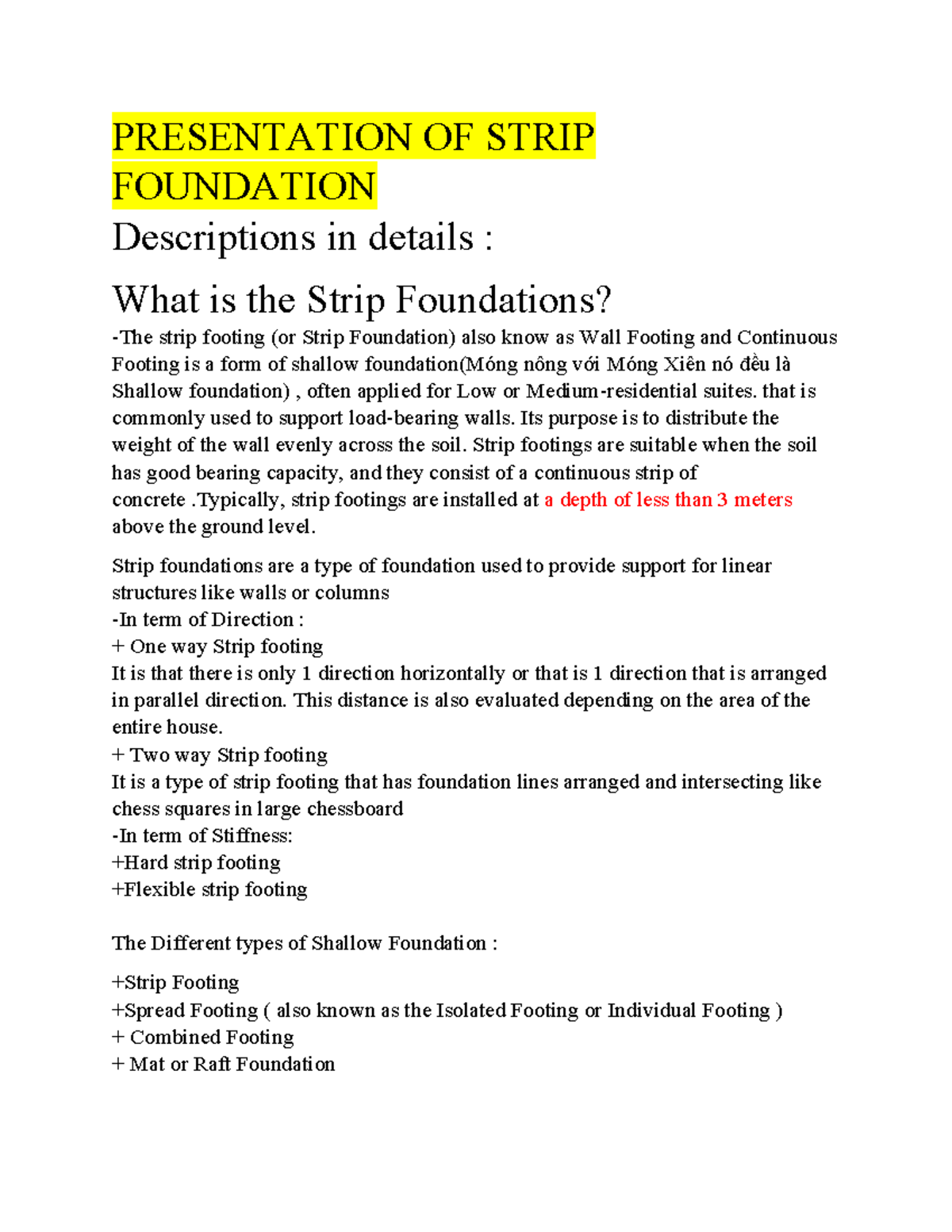 PRESENTATION OF STRIP FOUNDATION

Descriptions in details :

What is the Strip Foundations?

-The strip footing (or Strip Foundation) also know as Wall Footing and Continuous Footing is a form of shallow foundation(Móng nông với Móng Xiên nó đều là Shallow foundation) , often applied for Low or Medium-residential suites. that is commonly used to support load-bearing walls. Its purpose is to distribute the weight of the wall evenly across the soil. Strip footings are suitable when the soil has good bearing capacity, and they consist of a continuous strip of concrete .Typically, strip footings are installed at a depth of less than 3 meters above the ground level.

Strip foundations are a type of foundation used to provide support for linear structures like walls or columns
-In term of Direction :
+ One way Strip footing
It is that there is only 1 direction horizontally or that is 1 direction that is arranged in parallel direction. This distance is also evaluated depending on the area of the entire house.
+ Two way Strip footing
It is a type of strip footing that has foundation lines arranged and intersecting like chess squares in large chessboard
-In term of Stiffness:
+Hard strip footing
+Flexible strip footing

The Different types of Shallow Foundation :

+Strip Footing
+Spread Footing ( also known as the Isolated Footing or Individual Footing )
+ Combined Footing
+ Mat or Raft Foundation